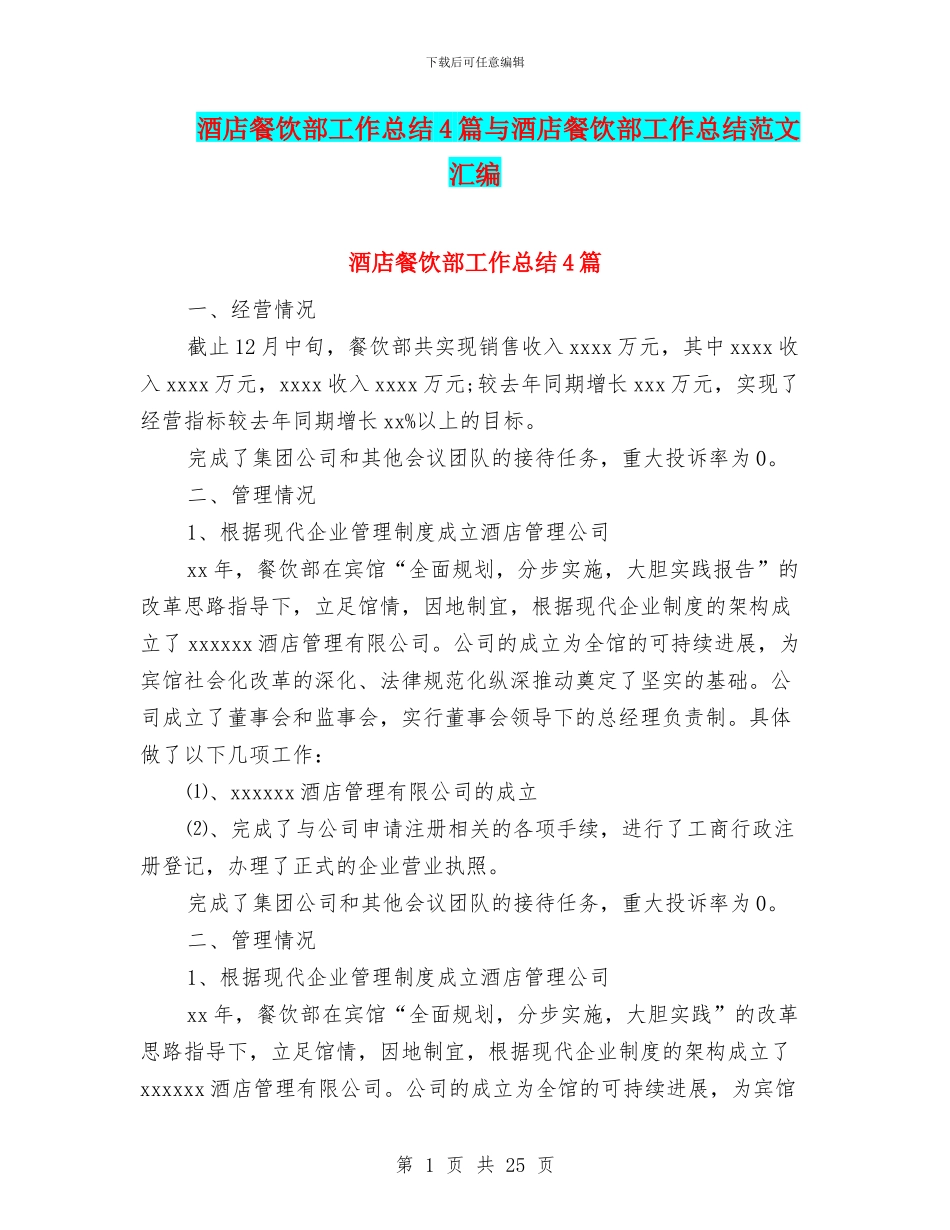 下载后可任意编辑

酒店餐饮部工作总结4篇与酒店餐饮部工作总结范文汇编

酒店餐饮部工作总结4篇

一、经营情况

截止12月中旬，餐饮部共实现销售收入xxxx万元，其中xxxx收入xxxx万元，xxxx收入xxxx万元;较去年同期增长xxx万元，实现了经营指标较去年同期增长xx%以上的目标。

完成了集团公司和其他会议团队的接待任务，重大投诉率为0。

二、管理情况

1、根据现代企业管理制度成立酒店管理公司

xx年，餐饮部在宾馆“全面规划，分步实施，大胆实践报告”的改革思路指导下，立足馆情，因地制宜，根据现代企业制度的架构成立了xxxxxx酒店管理有限公司。公司的成立为全馆的可持续进展，为宾馆社会化改革的深化、法律规范化纵深推动奠定了坚实的基础。公司成立了董事会和监事会，实行董事会领导下的总经理负责制。具体做了以下几项工作:

⑴、xxxxxx酒店管理有限公司的成立

⑵、完成了与公司申请注册相关的各项手续，进行了工商行政注册登记，办理了正式的企业营业执照。

完成了集团公司和其他会议团队的接待任务，重大投诉率为0。

二、管理情况

1、根据现代企业管理制度成立酒店管理公司

xx年，餐饮部在宾馆“全面规划，分步实施，大胆实践”的改革思路指导下，立足馆情，因地制宜，根据现代企业制度的架构成立了xxxxxx酒店管理有限公司。公司的成立为全馆的可持续进展，为宾馆

第 1 页 共 25 页